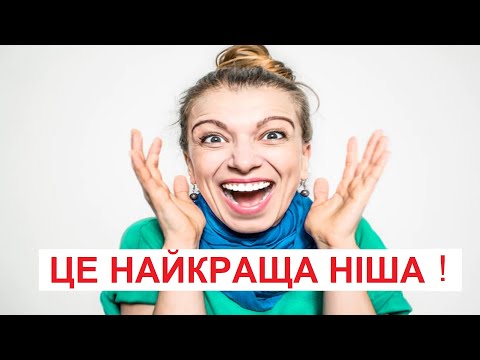 ЦЕ НАЙКРАЩА НІША !